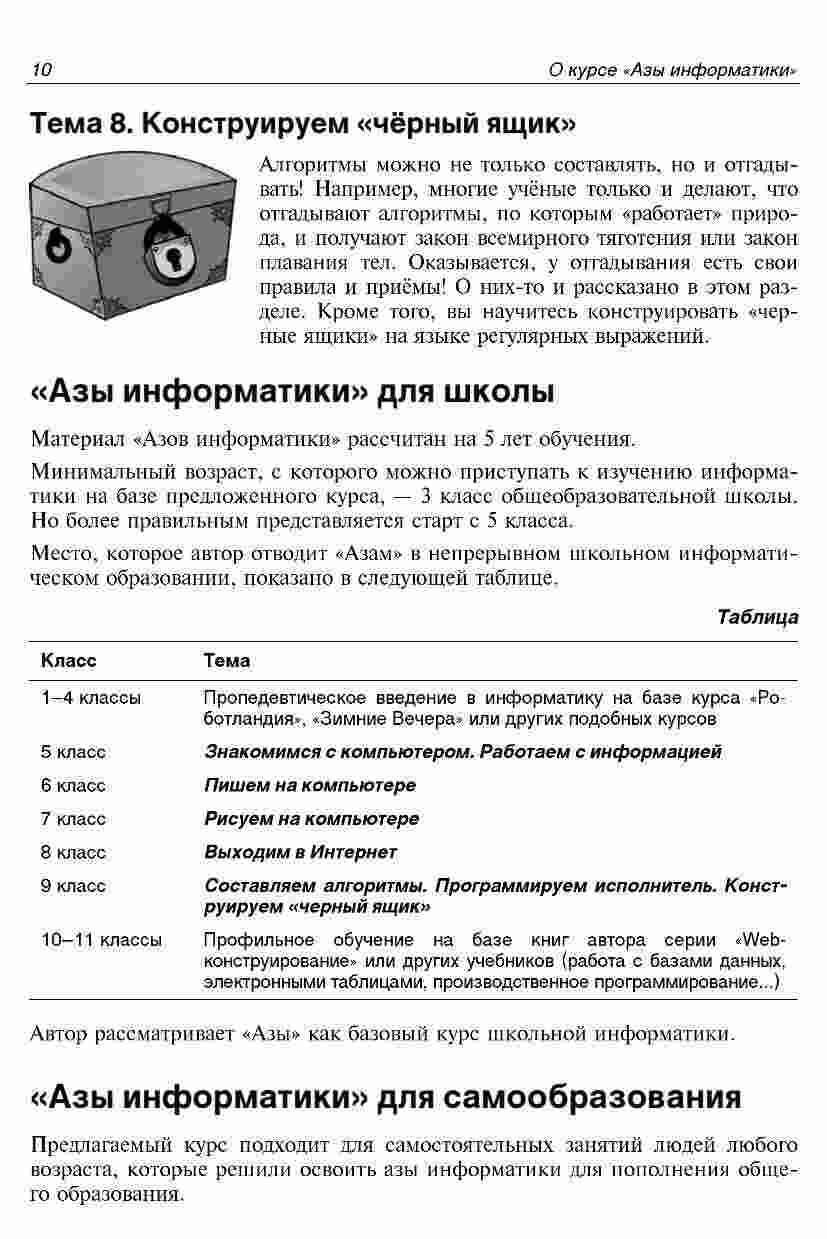 10 О курсе «Азы информатики»

Тема 8. Конструируем «чёрный ящик»

Алгоритмы можно не только составлять, но и отгадывать! Например, многие учёные только и делают, что отгадывают алгоритмы, по которым «работает» природа, и получают закон всемирного тяготения или закон плавания тел. Оказывается, у отгадывания есть свои правила и приёмы! О них-то и рассказано в этом разделе. Кроме того, вы научитесь конструировать «черные ящики» на языке регулярных выражений.

«Азы информатики» для школы

Материал «Азов информатики» рассчитан на 5 лет обучения.

Минимальный возраст, с которого можно приступать к изучению информатики на базе предложенного курса, — 3 класс общеобразовательной школы. Но более правильным представляется старт с 5 класса.

Место, которое автор отводит «Азам» в непрерывном школьном информатическом образовании, показано в следующей таблице.

Таблица

| Класс | Тема |
|---|---|
| 1–4 классы | Пропедевтическое введение в информатику на базе курса «Роботландия», «Зимние Вечера» или других подобных курсов |
| 5 класс | Знакомимся с компьютером. Работаем с информацией |
| 6 класс | Пишем на компьютере |
| 7 класс | Рисуем на компьютере |
| 8 класс | Выходим в Интернет |
| 9 класс | Составляем алгоритмы. Программируем исполнитель. Конструируем «черный ящик» |
| 10–11 классы | Профильное обучение на базе книг автора серии «Web-конструирование» или других учебников (работа с базами данных, электронными таблицами, производственное программирование...) |

Автор рассматривает «Азы» как базовый курс школьной информатики.

«Азы информатики» для самообразования

Предлагаемый курс подходит для самостоятельных занятий людей любого возраста, которые решили освоить азы информатики для пополнения общего образования.